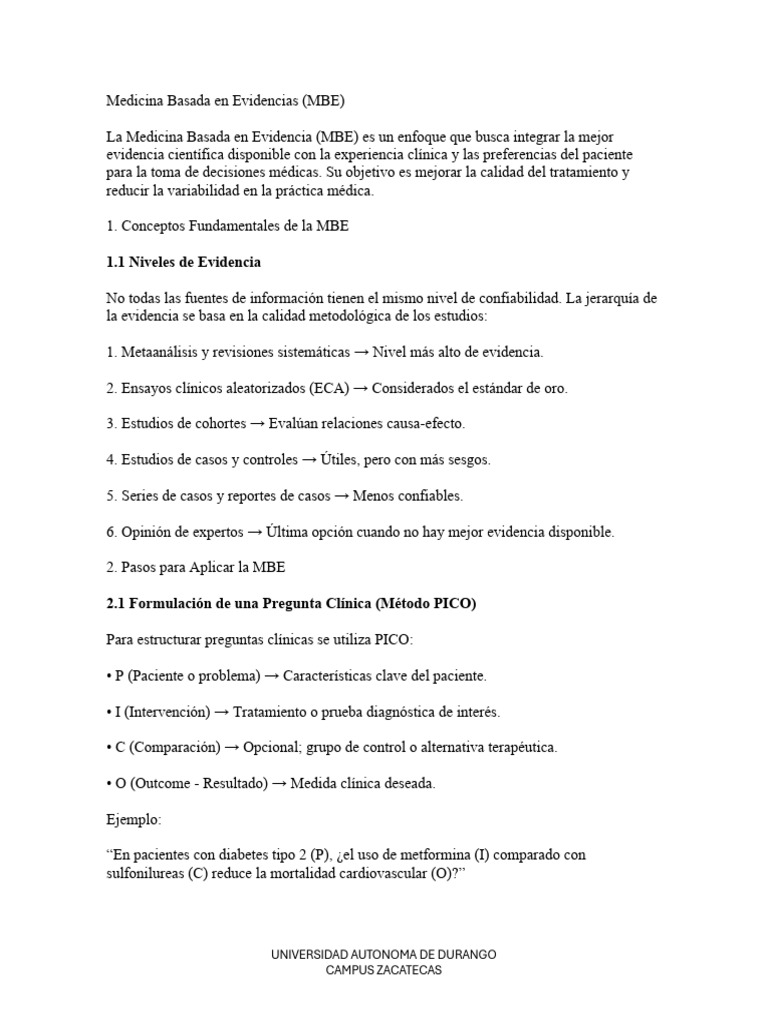 Medicina Basada en Evidencias (MBE)

La Medicina Basada en Evidencia (MBE) es un enfoque que busca integrar la mejor evidencia científica disponible con la experiencia clínica y las preferencias del paciente para la toma de decisiones médicas. Su objetivo es mejorar la calidad del tratamiento y reducir la variabilidad en la práctica médica.

1. Conceptos Fundamentales de la MBE

1.1 Niveles de Evidencia

No todas las fuentes de información tienen el mismo nivel de confiabilidad. La jerarquía de la evidencia se basa en la calidad metodológica de los estudios:

1. Metaanálisis y revisiones sistemáticas → Nivel más alto de evidencia.

2. Ensayos clínicos aleatorizados (ECA) → Considerados el estándar de oro.

3. Estudios de cohortes → Evalúan relaciones causa-efecto.

4. Estudios de casos y controles → Útiles, pero con más sesgos.

5. Series de casos y reportes de casos → Menos confiables.

6. Opinión de expertos → Última opción cuando no hay mejor evidencia disponible.

2. Pasos para Aplicar la MBE

2.1 Formulación de una Pregunta Clínica (Método PICO)

Para estructurar preguntas clínicas se utiliza PICO:

• P (Paciente o problema) → Características clave del paciente.

• I (Intervención) → Tratamiento o prueba diagnóstica de interés.

• C (Comparación) → Opcional; grupo de control o alternativa terapéutica.

• O (Outcome - Resultado) → Medida clínica deseada.

Ejemplo:

"En pacientes con diabetes tipo 2 (P), ¿el uso de metformina (I) comparado con sulfonilureas (C) reduce la mortalidad cardiovascular (O)?"

UNIVERSIDAD AUTONOMA DE DURANGO
CAMPUS ZACATECAS